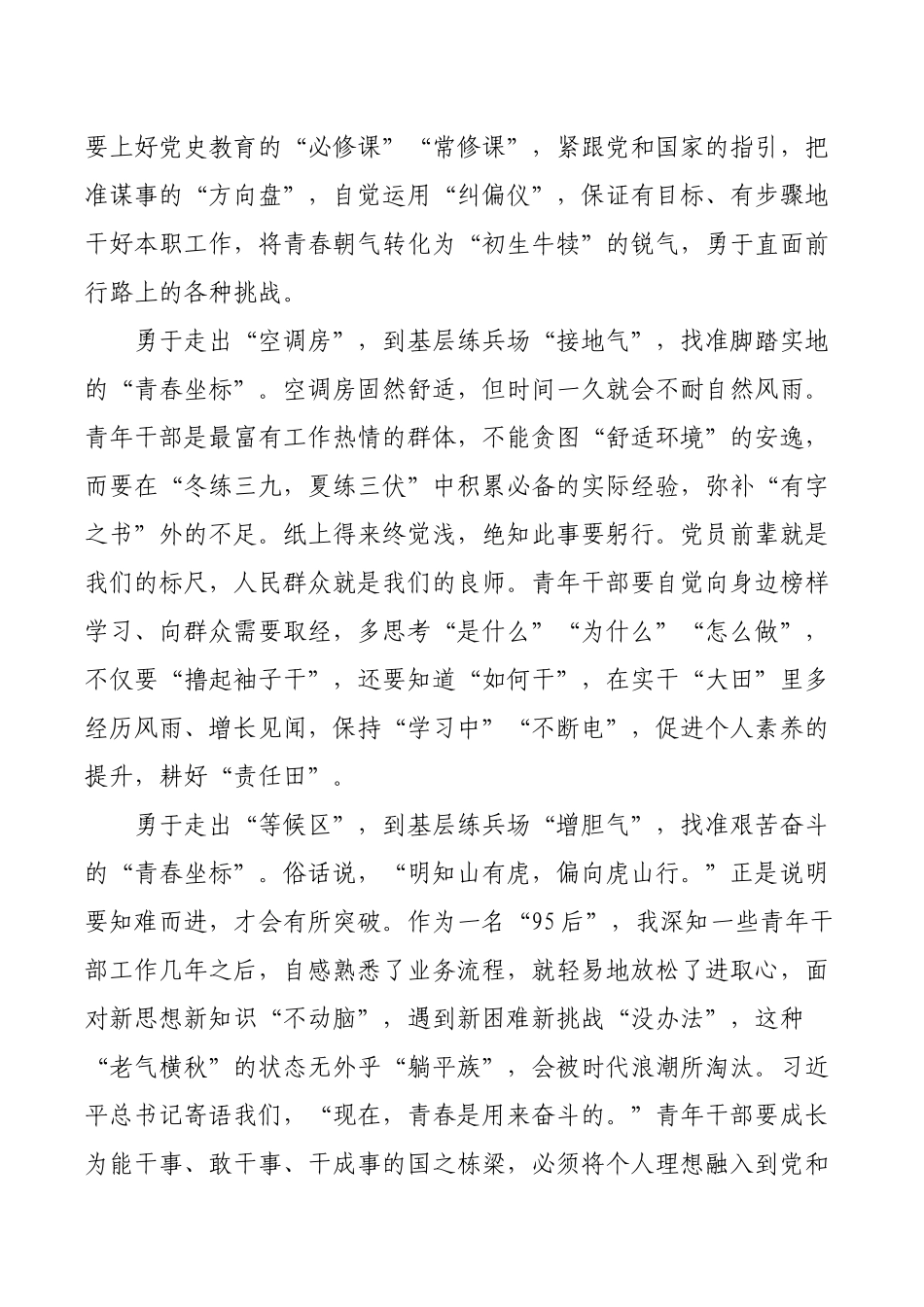 要上好党史教育的“必修课”“常修课”，紧跟党和国家的指引，把准谋事的“方向盘”，自觉运用“纠偏仪”，保证有目标、有步骤地干好本职工作，将青春朝气转化为“初生牛犊”的锐气，勇于直面前行路上的各种挑战。

勇于走出“空调房”，到基层练兵场“接地气”，找准脚踏实地的“青春坐标”。空调房固然舒适，但时间一久就会不耐自然风雨。青年干部是最富有工作热情的群体，不能贪图“舒适环境”的安逸，而要在“冬练三九，夏练三伏”中积累必备的实际经验，弥补“有字之书”外的不足。纸上得来终觉浅，绝知此事要躬行。党员前辈就是我们的标尺，人民群众就是我们的良师。青年干部要自觉向身边榜样学习、向群众需要取经，多思考“是什么”“为什么”“怎么做”，不仅要“撸起袖子干”，还要知道“如何干”，在实干“大田”里多经历风雨、增长见闻，保持“学习中”“不断电”，促进个人素养的提升，耕好“责任田”。

勇于走出“等候区”，到基层练兵场“增胆气”，找准艰苦奋斗的“青春坐标”。俗话说，“明知山有虎，偏向虎山行。”正是说明要知难而进，才会有所突破。作为一名“95后”，我深知一些青年干部工作几年之后，自感熟悉了业务流程，就轻易地放松了进取心，面对新思想新知识“不动脑”，遇到新困难新挑战“没办法”，这种“老气横秋”的状态无外乎“躺平族”，会被时代浪潮所淘汰。习近平总书记寄语我们，“现在，青春是用来奋斗的。”青年干部要成长为能干事、敢干事、干成事的国之栋梁，必须将个人理想融入到党和